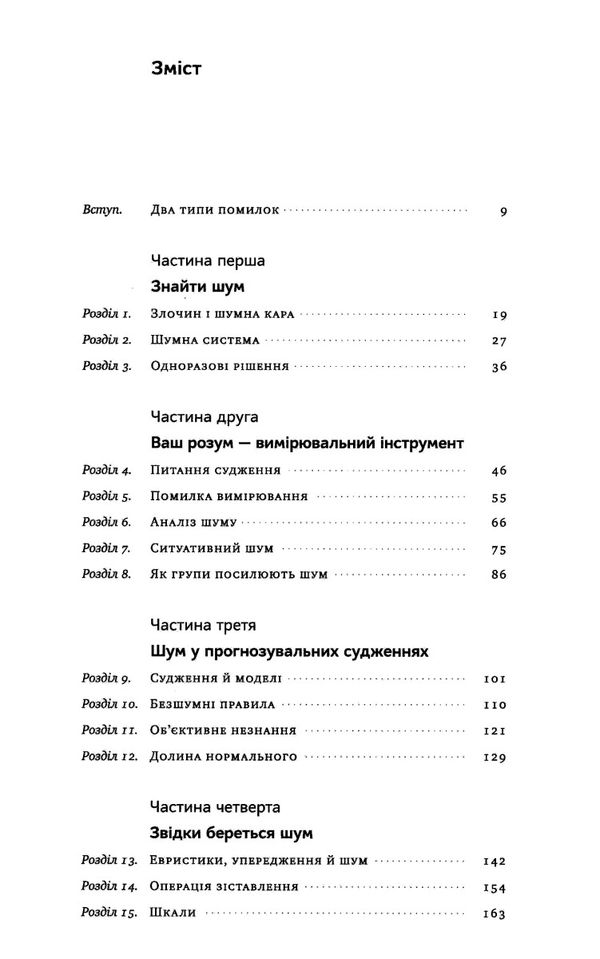 Зміст

Вступ. Два типи помилок 9

Частина перша

Знайти шум

Розділ 1. Злочин і шумна кара 19

Розділ 2. Шумна система 27

Розділ 3. Одноразові рішення 36

Частина друга

Ваш розум — вимірювальний інструмент

Розділ 4. Питання судження 46

Розділ 5. Помилка вимірювання 55

Розділ 6. Аналіз шуму 66

Розділ 7. Ситуативний шум 75

Розділ 8. Як групи посилюють шум 86

Частина третя

Шум у прогнозувальних судженнях

Розділ 9. Судження й моделі 101

Розділ 10. Безшумні правила 110

Розділ 11. Об'єктивне незнання 121

Розділ 12. Долина нормального 129

Частина четверта

Звідки береться шум

Розділ 13. Евристики, упередження й шум 142

Розділ 14. Операція зіставлення 154

Розділ 15. Шкали 163